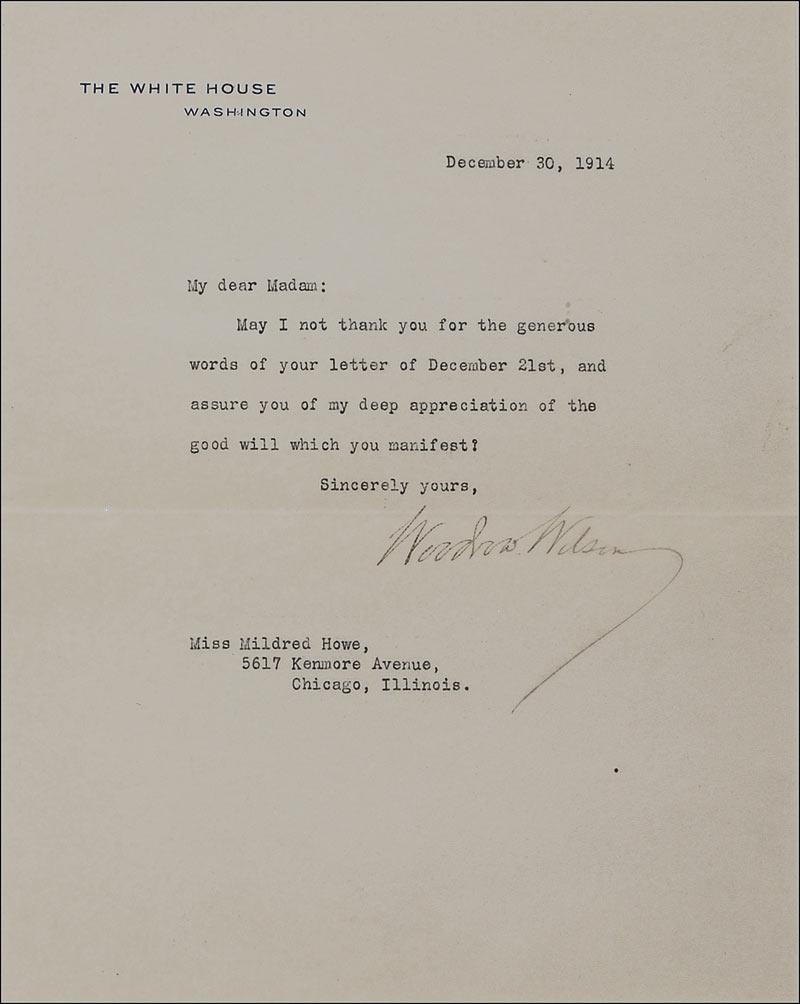 THE WHITE HOUSE
WASHINGTON

December 30, 1914

My dear Madam:

May I not thank you for the generous words of your letter of December 21st, and assure you of my deep appreciation of the good will which you manifest?

Sincerely yours,

Woodrow Wilson

Miss Mildred Howe,
5617 Kenmore Avenue,
Chicago, Illinois.